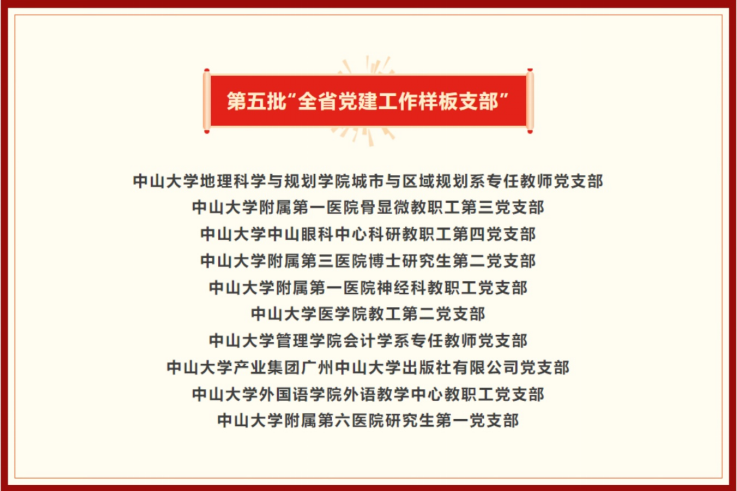 第五批“全省党建工作样板支部”

中山大学地理科学与规划学院城市与区域规划系专任教师党支部
中山大学附属第一医院骨显微教职工第三党支部
中山大学中山眼科中心科研教职工第四党支部
中山大学附属第三医院博士研究生第二党支部
中山大学附属第一医院神经科教职工党支部
中山大学医学院教工第二党支部
中山大学管理学院会计学系专任教师党支部
中山大学产业集团广州中山大学出版社有限公司党支部
中山大学外国语学院外语教学中心教职工党支部
中山大学附属第六医院研究生第一党支部